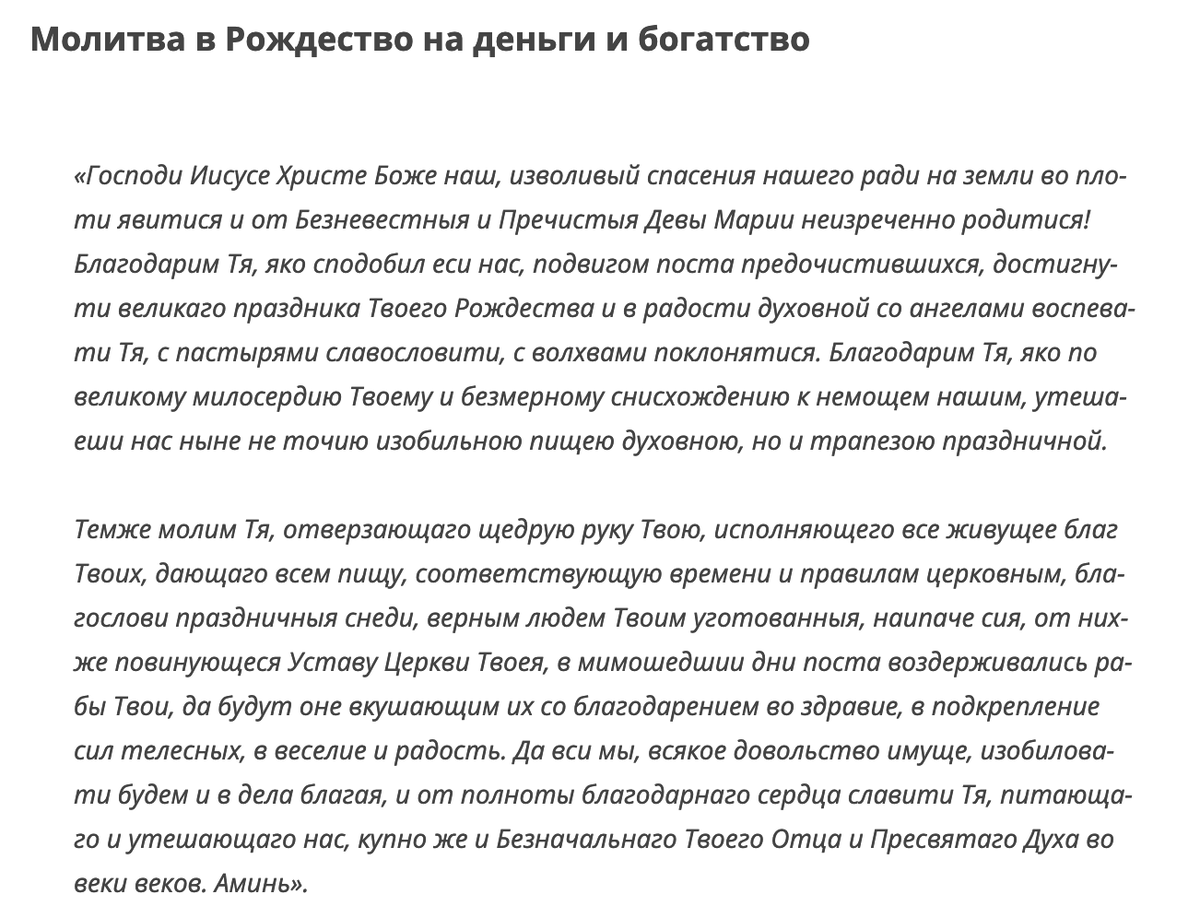 Молитва в Рождество на деньги и богатство

«Господи Иисусе Христе Боже наш, изволивый спасения нашего ради на земли во плоти явитися и от Безневестныя и Пречистыя Девы Марии неизреченно родитися! Благодарим Тя, яко сподобил еси нас, подвигом поста предочистившихся, достигнути великаго праздника Твоего Рождества и в радости духовной со ангелами воспевати Тя, с пастырями славословити, с волхвами поклонятися. Благодарим Тя, яко по великому милосердию Твоему и безмерному снисхождению к немощем нашим, утешаеши нас ныне не точию изобильною пищею духовною, но и трапезою праздничной.

Темже молим Тя, отверзающаго щедрую руку Твою, исполняющего все живущее благ Твоих, дающаго всем пищу, соответствующую времени и правилам церковным, благослови праздничныя снеди, верным людем Твоим уготованныя, наипаче сия, от нихже повинующеся Уставу Церкви Твоея, в мимошедшии дни поста воздерживались рабы Твои, да будут оне вкушающим их со благодарением во здравие, в подкрепление сил телесных, в веселие и радость. Да вси мы, всякое довольство имуще, изобиловати будем и в дела благая, и от полноты благодарнаго сердца славити Тя, питающаго и утешающаго нас, купно же и Безначальнаго Твоего Отца и Пресвятаго Духа во веки веков. Аминь».